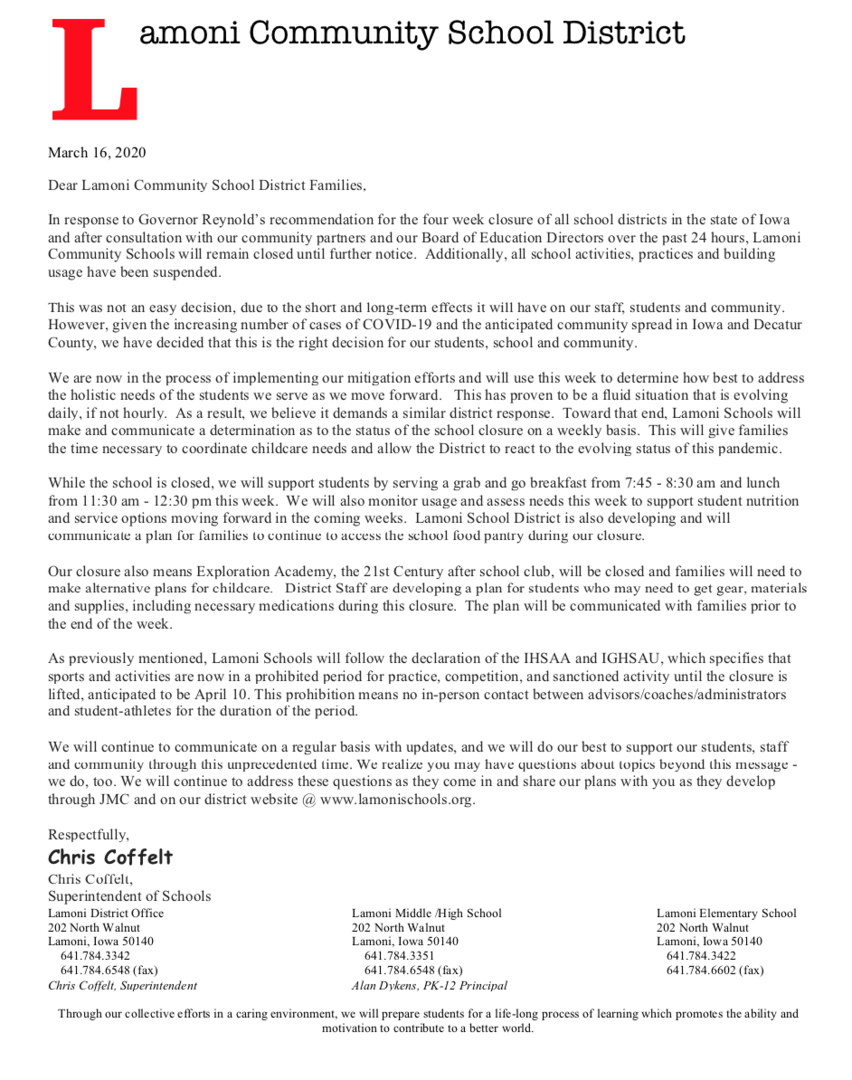 Lamoni Community School District

March 16, 2020

Dear Lamoni Community School District Families,

In response to Governor Reynold's recommendation for the four week closure of all school districts in the state of Iowa and after consultation with our community partners and our Board of Education Directors over the past 24 hours, Lamoni Community Schools will remain closed until further notice. Additionally, all school activities, practices and building usage have been suspended.

This was not an easy decision, due to the short and long-term effects it will have on our staff, students and community. However, given the increasing number of cases of COVID-19 and the anticipated community spread in Iowa and Decatur County, we have decided that this is the right decision for our students, school and community.

We are now in the process of implementing our mitigation efforts and will use this week to determine how best to address the holistic needs of the students we serve as we move forward. This has proven to be a fluid situation that is evolving daily, if not hourly. As a result, we believe it demands a similar district response. Toward that end, Lamoni Schools will make and communicate a determination as to the status of the school closure on a weekly basis. This will give families the time necessary to coordinate childcare needs and allow the District to react to the evolving status of this pandemic.

While the school is closed, we will support students by serving a grab and go breakfast from 7:45 - 8:30 am and lunch from 11:30 am - 12:30 pm this week. We will also monitor usage and assess needs this week to support student nutrition and service options moving forward in the coming weeks. Lamoni School District is also developing and will communicate a plan for families to continue to access the school food pantry during our closure.

Our closure also means Exploration Academy, the 21st Century after school club, will be closed and families will need to make alternative plans for childcare. District Staff are developing a plan for students who may need to get gear, materials and supplies, including necessary medications during this closure. The plan will be communicated with families prior to the end of the week.

As previously mentioned, Lamoni Schools will follow the declaration of the IHSAA and IGHSAU, which specifies that sports and activities are now in a prohibited period for practice, competition, and sanctioned activity until the closure is lifted, anticipated to be April 10. This prohibition means no in-person contact between advisors/coaches/administrators and student-athletes for the duration of the period.

We will continue to communicate on a regular basis with updates, and we will do our best to support our students, staff and community through this unprecedented time. We realize you may have questions about topics beyond this message - we do, too. We will continue to address these questions as they come in and share our plans with you as they develop through JMC and on our district website @ www.lamonischools.org.

Respectfully,
Chris Coffelt
Chris Coffelt,
Superintendent of Schools

Lamoni District Office
202 North Walnut
Lamoni, Iowa 50140
641.784.3342
641.784.6548 (fax)
Chris Coffelt, Superintendent

Lamoni Middle /High School
202 North Walnut
Lamoni, Iowa 50140
641.784.3351
641.784.6548 (fax)
Alan Dykens, PK-12 Principal

Lamoni Elementary School
202 North Walnut
Lamoni, Iowa 50140
641.784.3422
641.784.6602 (fax)

Through our collective efforts in a caring environment, we will prepare students for a life-long process of learning which promotes the ability and motivation to contribute to a better world.